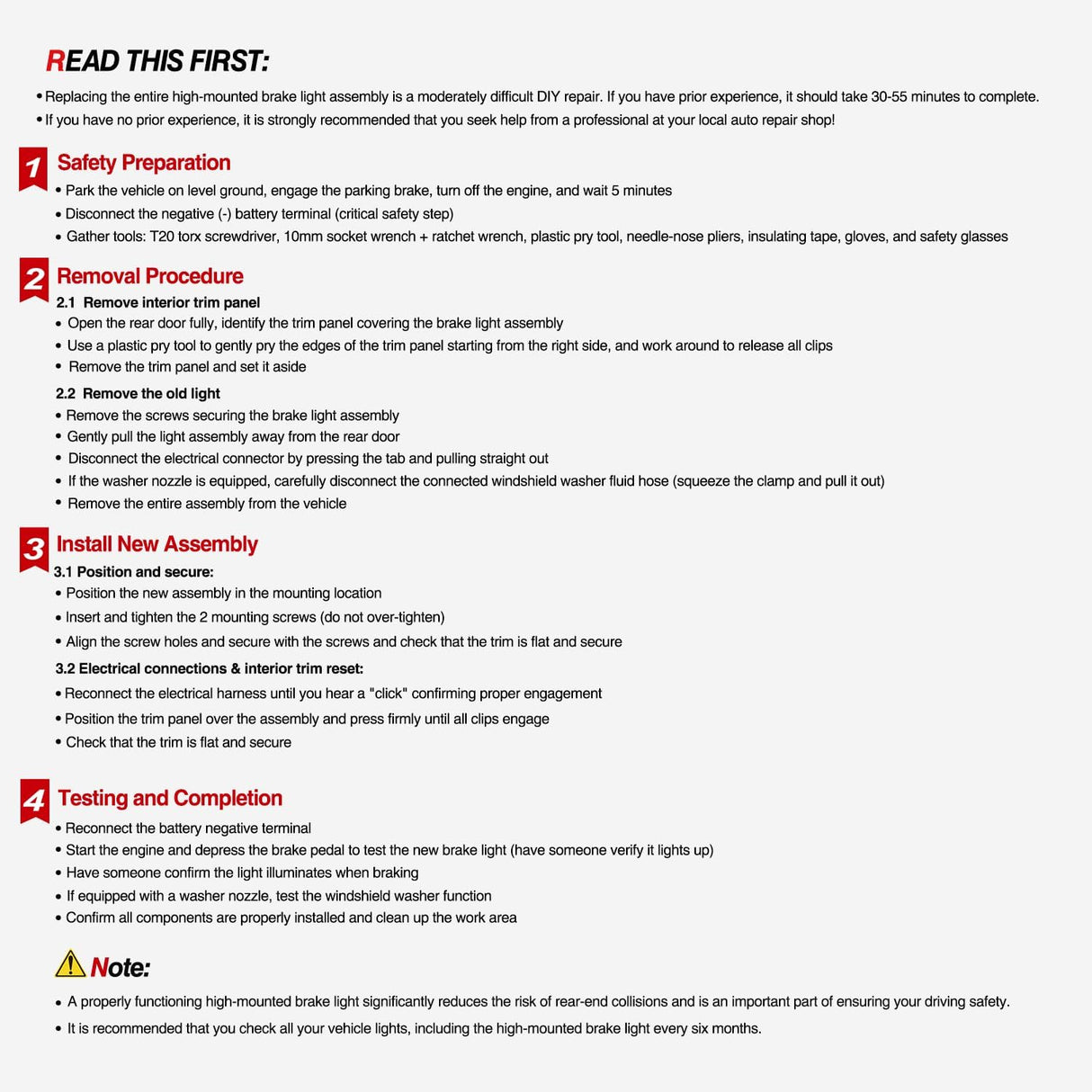 READ THIS FIRST:

• Replacing the entire high-mounted brake light assembly is a moderately difficult DIY repair. If you have prior experience, it should take 30-55 minutes to complete.
• If you have no prior experience, it is strongly recommended that you seek help from a professional at your local auto repair shop!

1 Safety Preparation
• Park the vehicle on level ground, engage the parking brake, turn off the engine, and wait 5 minutes
• Disconnect the negative (-) battery terminal (critical safety step)
• Gather tools: T20 torx screwdriver, 10mm socket wrench + ratchet wrench, plastic pry tool, needle-nose pliers, insulating tape, gloves, and safety glasses

2 Removal Procedure
2.1 Remove interior trim panel
• Open the rear door fully, identify the trim panel covering the brake light assembly
• Use a plastic pry tool to gently pry the edges of the trim panel starting from the right side, and work around to release all clips
• Remove the trim panel and set it aside

2.2 Remove the old light
• Remove the screws securing the brake light assembly
• Gently pull the light assembly away from the rear door
• Disconnect the electrical connector by pressing the tab and pulling straight out
• If the washer nozzle is equipped, carefully disconnect the connected windshield washer fluid hose (squeeze the clamp and pull it out)
• Remove the entire assembly from the vehicle

3 Install New Assembly
3.1 Position and secure:
• Position the new assembly in the mounting location
• Insert and tighten the 2 mounting screws (do not over-tighten)
• Align the screw holes and secure with the screws and check that the trim is flat and secure

3.2 Electrical connections & interior trim reset:
• Reconnect the electrical harness until you hear a "click" confirming proper engagement
• Position the trim panel over the assembly and press firmly until all clips engage
• Check that the trim is flat and secure

4 Testing and Completion
• Reconnect the battery negative terminal
• Start the engine and depress the brake pedal to test the new brake light (have someone verify it lights up)
• Have someone confirm the light illuminates when braking
• If equipped with a washer nozzle, test the windshield washer function
• Confirm all components are properly installed and clean up the work area

Note:
• A properly functioning high-mounted brake light significantly reduces the risk of rear-end collisions and is an important part of ensuring your driving safety.
• It is recommended that you check all your vehicle lights, including the high-mounted brake light every six months.